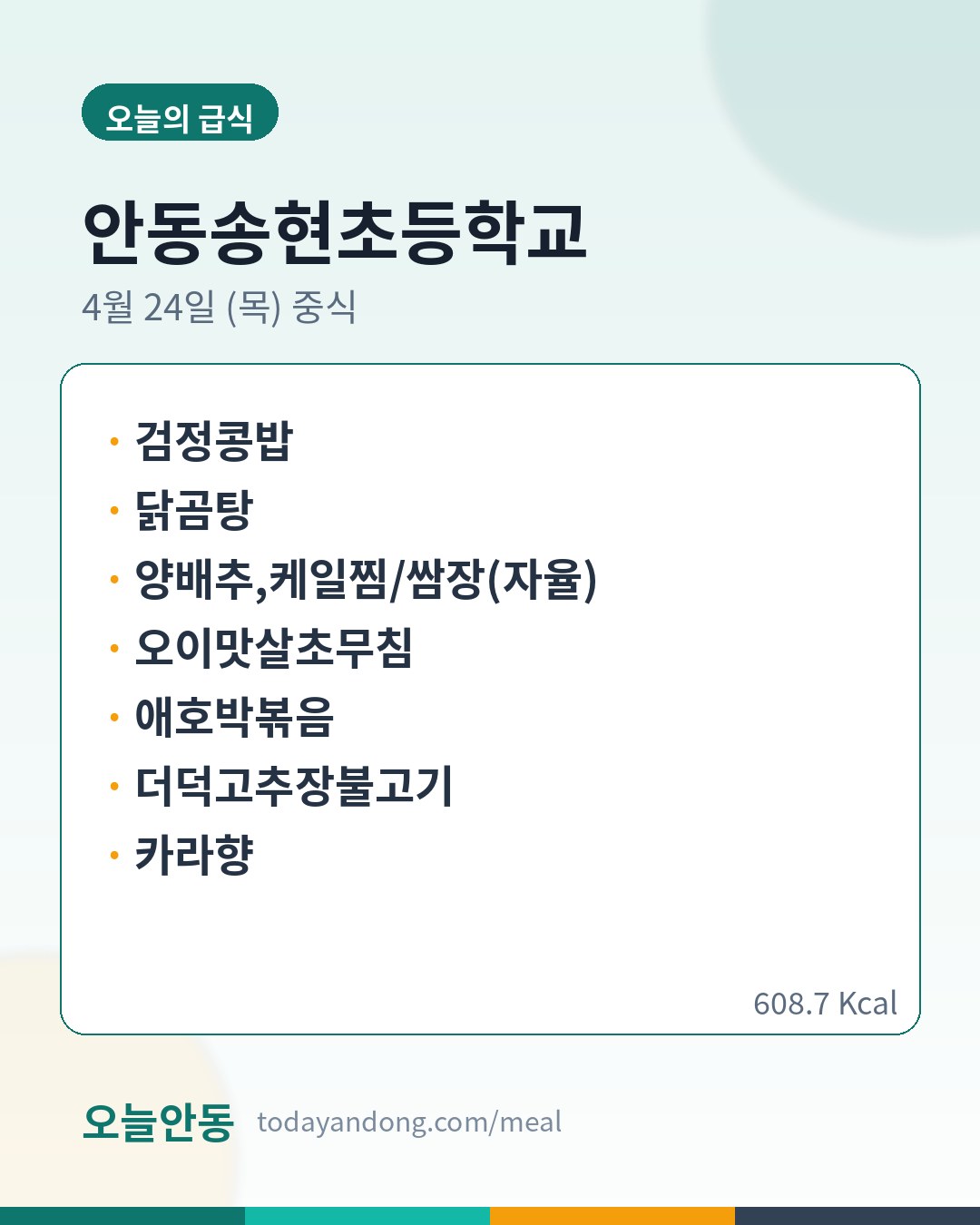 오늘의 급식

안동송현초등학교

4월 24일 (목) 중식

• 검정콩밥
• 닭곰탕
• 양배추,케일찜/쌈장(자율)
• 오이맛살초무침
• 애호박볶음
• 더덕고추장불고기
• 카라향

608.7 Kcal

오늘안동 todayandong.com/meal